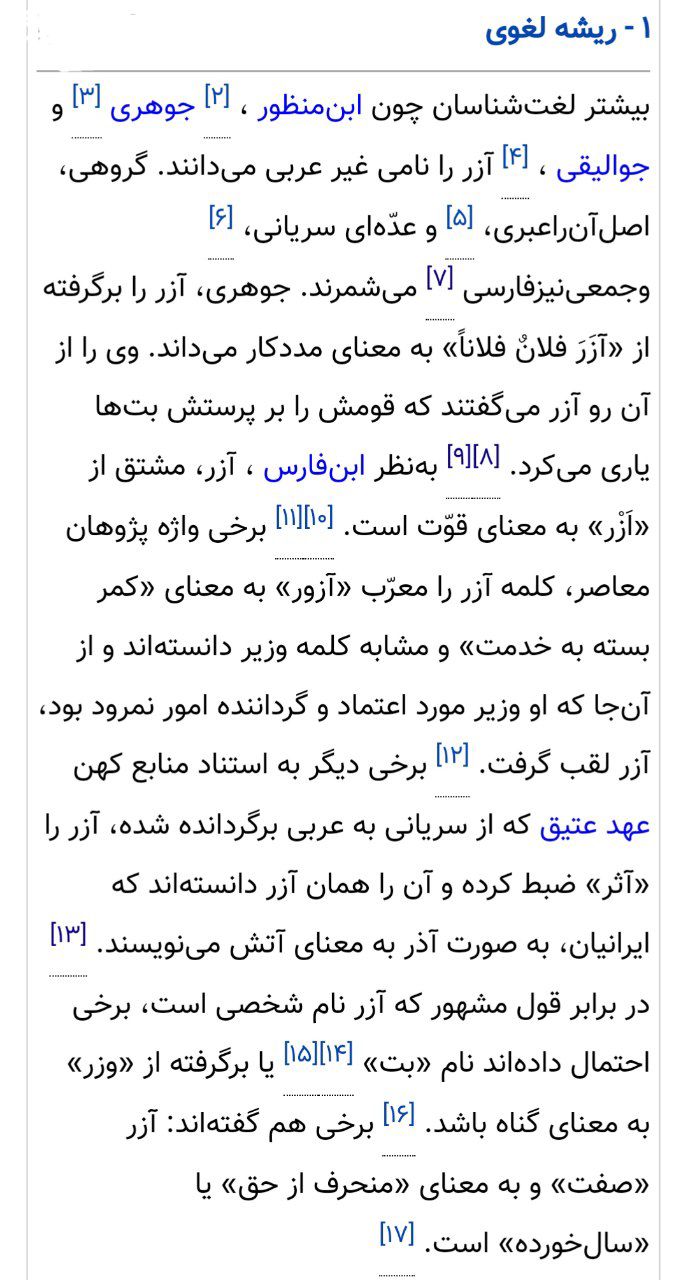 ۱ - ریشه لغوی

بیشتر لغت‌شناسان چون ابن‌منظور ، [۲] جوهری [۳] و جوالیقی ، [۴] آزر را نامی غیر عربی می‌دانند. گروهی، اصل‌آن‌راعبری، [۵] و عدّه‌ای سریانی، [۶] وجمعی‌نیزفارسی [۷] می‌شمرند. جوهری، آزر را برگرفته از «آزَرَ فلانٌ فلاناً» به معنای مددکار می‌داند. وی را از آن رو آزر می‌گفتند که قومش را بر پرستش بت‌ها یاری می‌کرد. [۸][۹] به‌نظر ابن‌فارس ، آزر، مشتق از «اَزْر» به معنای قوّت است. [۱۰][۱۱] برخی واژه پژوهان معاصر، کلمه آزر را معرّب «آزور» به معنای «کمر بسته به خدمت» و مشابه کلمه وزیر دانسته‌اند و از آن‌جا که او وزیر مورد اعتماد و گرداننده امور نمرود بود، آزر لقب گرفت. [۱۲] برخی دیگر به استناد منابع کهن عهد عتیق که از سریانی به عربی برگردانده شده، آزر را «آثر» ضبط کرده و آن را همان آزر دانسته‌اند که ایرانیان، به صورت آذر به معنای آتش می‌نویسند. [۱۳] در برابر قول مشهور که آزر نام شخصی است، برخی احتمال داده‌اند نام «بت» [۱۴][۱۵] یا برگرفته از «وزر» به معنای گناه باشد. [۱۶] برخی هم گفته‌اند: آزر «صفت» و به معنای «منحرف از حق» یا «سال‌خورده» است. [۱۷]